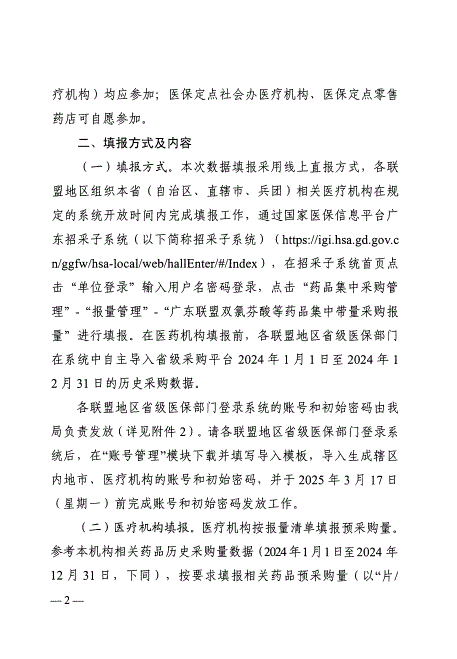 疗机构）均应参加；医保定点社会办医疗机构、医保定点零售药店可自愿参加。

二、填报方式及内容

（一）填报方式。本次数据填报采用线上直报方式，各联盟地区组织本省（自治区、直辖市、兵团）相关医疗机构在规定的系统开放时间内完成填报工作，通过国家医保信息平台广东招采子系统（以下简称招采子系统）（https://igi.hsa.gd.gov.cn/ggfw/hsa-local/web/hallEnter/#/Index），在招采子系统首页点击“单位登录”输入用户名密码登录，点击“药品集中采购管理”-“报量管理”-“广东联盟双氯芬酸等药品集中带量采购报量”进行填报。在医药机构填报前，各联盟地区省级医保部门在系统中自主导入省级采购平台 2024 年 1 月 1 日至 2024 年 12 月 31 日的历史采购数据。

各联盟地区省级医保部门登录系统的账号和初始密码由我局负责发放（详见附件 2）。请各联盟地区省级医保部门登录系统后，在“账号管理”模块下载并填写导入模板，导入生成辖区内地市、医疗机构的账号和初始密码，并于 2025 年 3 月 17 日（星期一）前完成账号和初始密码发放工作。

（二）医疗机构填报。医疗机构按报量清单填报预采购量。参考本机构相关药品历史采购量数据（2024 年 1 月 1 日至 2024 年 12 月 31 日，下同），按要求填报相关药品预采购量（以“片/

— 2 —